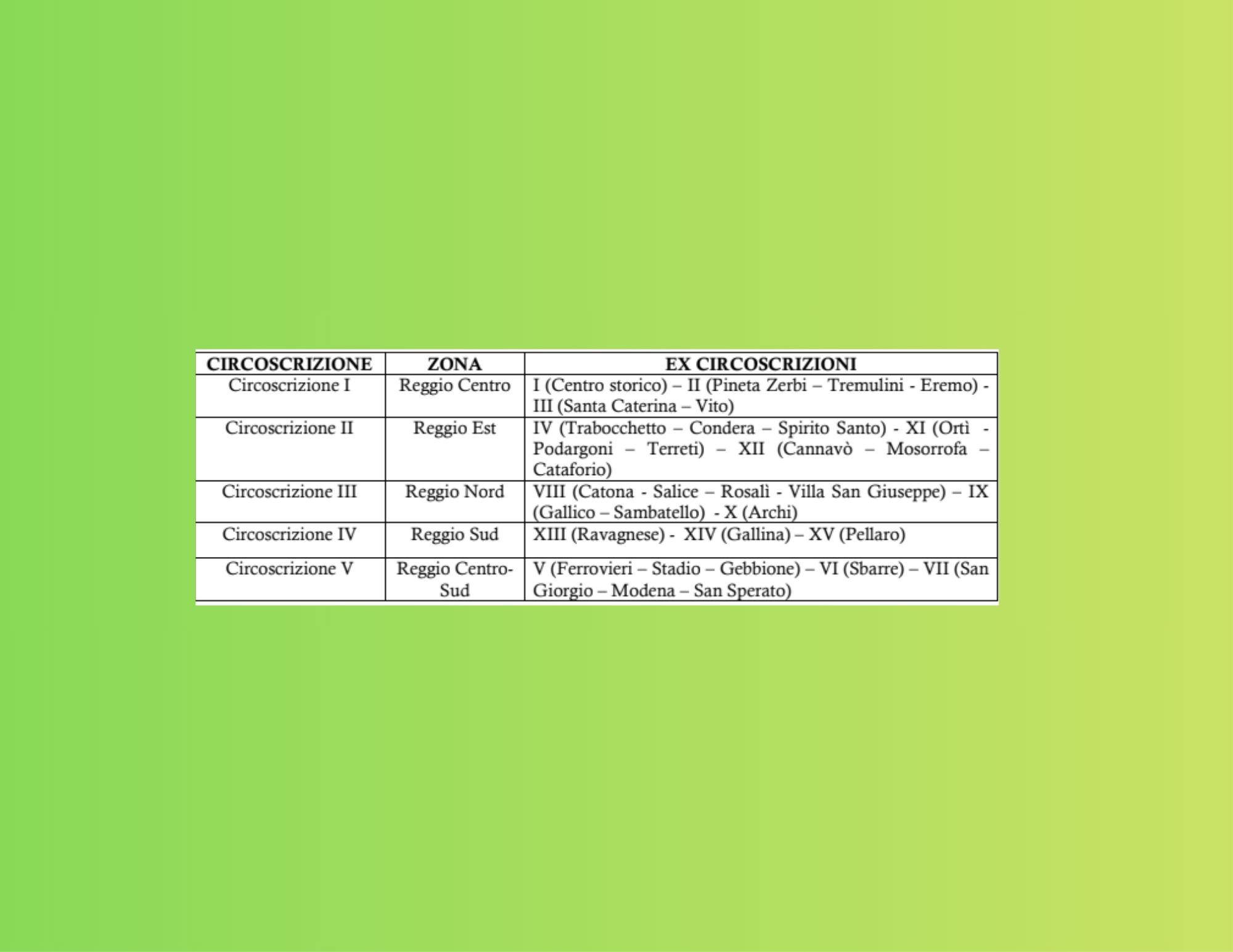 | CIRCOSCRIZIONE | ZONA | EX CIRCOSCRIZIONI |
|---|---|---|
| Circoscrizione I | Reggio Centro | I (Centro storico) – II (Pineta Zerbi – Tremulini - Eremo) - III (Santa Caterina – Vito) |
| Circoscrizione II | Reggio Est | IV (Trabocchetto – Condera – Spirito Santo) - XI (Ortì - Podargoni – Terreti) – XII (Cannavò – Mosorrofa – Cataforio) |
| Circoscrizione III | Reggio Nord | VIII (Catona - Salice – Rosalì - Villa San Giuseppe) – IX (Gallico – Sambatello) - X (Archi) |
| Circoscrizione IV | Reggio Sud | XIII (Ravagnese) - XIV (Gallina) – XV (Pellaro) |
| Circoscrizione V | Reggio Centro-Sud | V (Ferrovieri – Stadio – Gebbione) – VI (Sbarre) – VII (San Giorgio – Modena – San Sperato) |